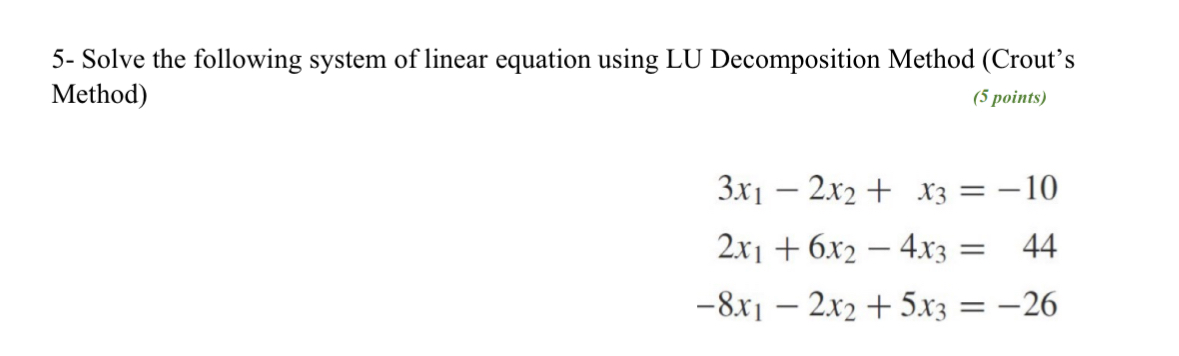 5- Solve the following system of linear equation using LU Decomposition Method (Crout's Method)

(5 points)

$3x_1 - 2x_2 + x_3 = -10$

$2x_1 + 6x_2 - 4x_3 = 44$

$-8x_1 - 2x_2 + 5x_3 = -26$